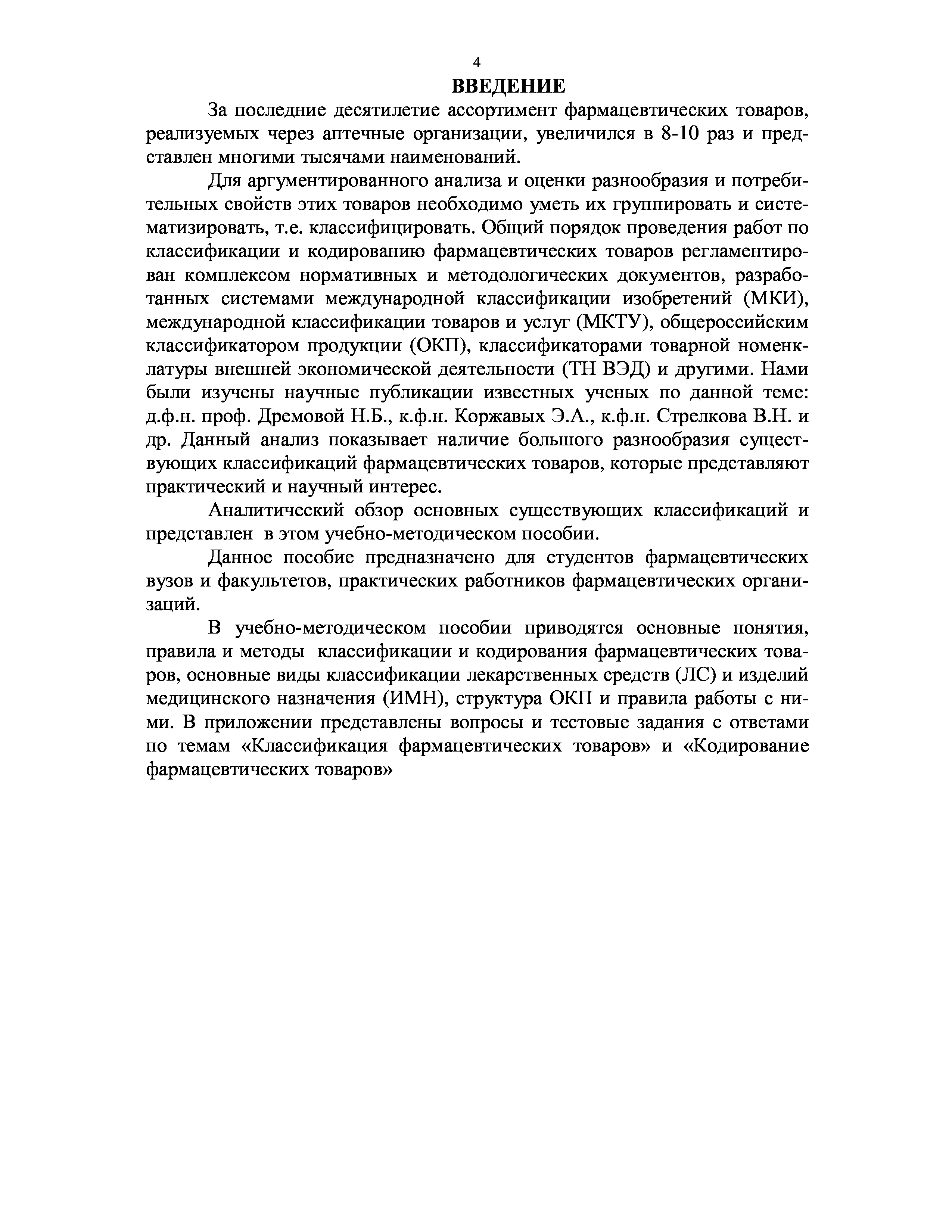 4

ВВЕДЕНИЕ

За последние десятилетие ассортимент фармацевтических товаров, реализуемых через аптечные организации, увеличился в 8-10 раз и представлен многими тысячами наименований.

Для аргументированного анализа и оценки разнообразия и потребительных свойств этих товаров необходимо уметь их группировать и систематизировать, т.е. классифицировать. Общий порядок проведения работ по классификации и кодированию фармацевтических товаров регламентирован комплексом нормативных и методологических документов, разработанных системами международной классификации изобретений (МКИ), международной классификации товаров и услуг (МКТУ), общероссийским классификатором продукции (ОКП), классификаторами товарной номенклатуры внешней экономической деятельности (ТН ВЭД) и другими. Нами были изучены научные публикации известных ученых по данной теме: д.ф.н. проф. Дремовой Н.Б., к.ф.н. Коржавых Э.А., к.ф.н. Стрелкова В.Н. и др. Данный анализ показывает наличие большого разнообразия существующих классификаций фармацевтических товаров, которые представляют практический и научный интерес.

Аналитический обзор основных существующих классификаций и представлен в этом учебно-методическом пособии.

Данное пособие предназначено для студентов фармацевтических вузов и факультетов, практических работников фармацевтических организаций.

В учебно-методическом пособии приводятся основные понятия, правила и методы классификации и кодирования фармацевтических товаров, основные виды классификации лекарственных средств (ЛС) и изделий медицинского назначения (ИМН), структура ОКП и правила работы с ними. В приложении представлены вопросы и тестовые задания с ответами по темам «Классификация фармацевтических товаров» и «Кодирование фармацевтических товаров»